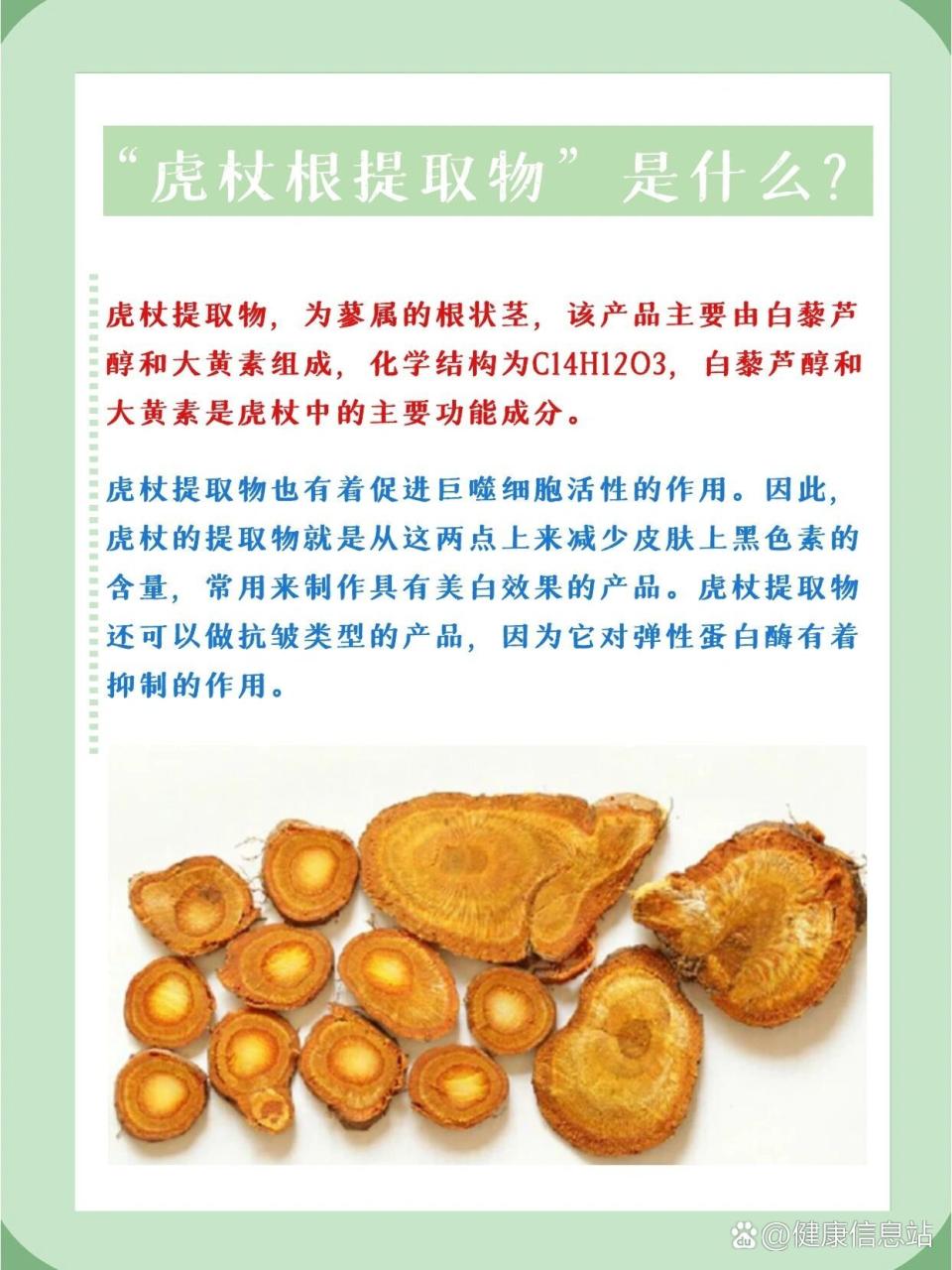 “虎杖根提取物”是什么？

虎杖提取物，为蓼属的根状茎，该产品主要由白藜芦醇和大黄素组成，化学结构为C14H12O3，白藜芦醇和大黄素是虎杖中的主要功能成分。

虎杖提取物也有着促进巨噬细胞活性的作用。因此，虎杖的提取物就是从这两点上来减少皮肤上黑色素的含量，常用来制作具有美白效果的产品。虎杖提取物还可以做抗皱类型的产品，因为它对弹性蛋白酶有着抑制的作用。

@健康信息站